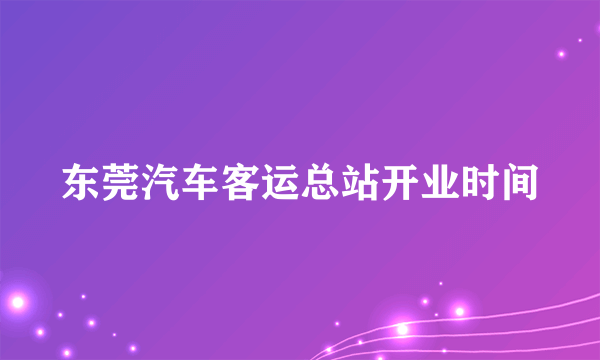 东莞汽车客运总站开业时间